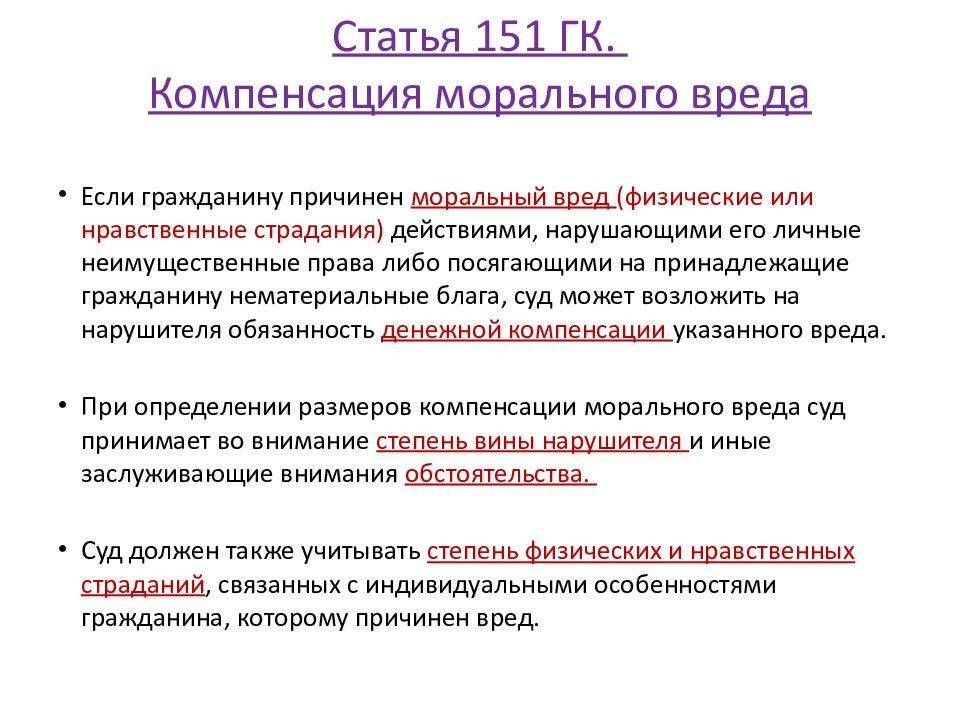 Статья 151 ГК.
Компенсация морального вреда

• Если гражданину причинен моральный вред (физические или нравственные страдания) действиями, нарушающими его личные неимущественные права либо посягающими на принадлежащие гражданину нематериальные блага, суд может возложить на нарушителя обязанность денежной компенсации указанного вреда.

• При определении размеров компенсации морального вреда суд принимает во внимание степень вины нарушителя и иные заслуживающие внимания обстоятельства.

• Суд должен также учитывать степень физических и нравственных страданий, связанных с индивидуальными особенностями гражданина, которому причинен вред.